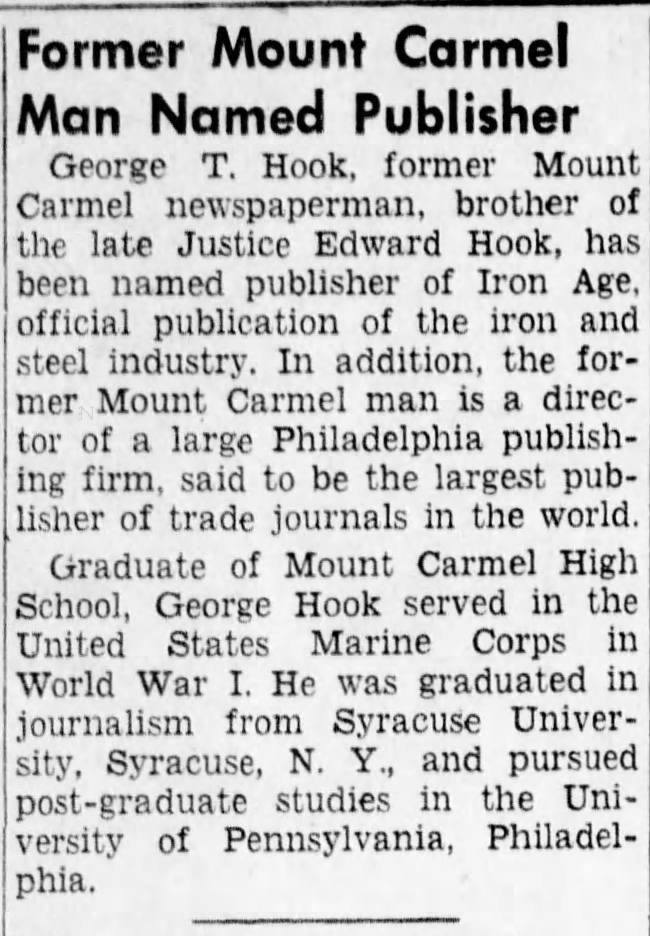 Former Mount Carmel Man Named Publisher

George T. Hook, former Mount Carmel newspaperman, brother of the late Justice Edward Hook, has been named publisher of Iron Age, official publication of the iron and steel industry. In addition, the former Mount Carmel man is a director of a large Philadelphia publishing firm, said to be the largest publisher of trade journals in the world.

Graduate of Mount Carmel High School, George Hook served in the United States Marine Corps in World War I. He was graduated in journalism from Syracuse University, Syracuse, N. Y., and pursued post-graduate studies in the University of Pennsylvania, Philadelphia.